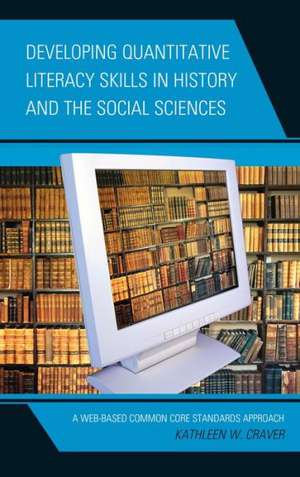 DEVELOPING QUANTITATIVE LITERACY SKILLS IN HISTORY AND THE SOCIAL SCIENCES

A WEB-BASED COMMON CORE STANDARDS APPROACH

KATHLEEN W. CRAVER